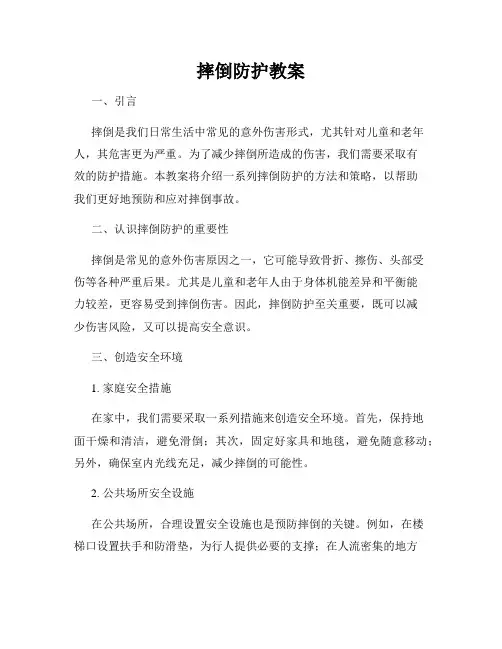 摔倒防护教案

一、引言

摔倒是我们日常生活中常见的意外伤害形式，尤其针对儿童和老年人，其危害更为严重。为了减少摔倒所造成的伤害，我们需要采取有效的防护措施。本教案将介绍一系列摔倒防护的方法和策略，以帮助我们更好地预防和应对摔倒事故。

二、认识摔倒防护的重要性

摔倒是常见的意外伤害原因之一，它可能导致骨折、擦伤、头部受伤等各种严重后果。尤其是儿童和老年人由于身体机能差异和平衡能力较差，更容易受到摔倒伤害。因此，摔倒防护至关重要，既可以减少伤害风险，又可以提高安全意识。

三、创造安全环境

1. 家庭安全措施

在家中，我们需要采取一系列措施来创造安全环境。首先，保持地面干燥和清洁，避免滑倒；其次，固定好家具和地毯，避免随意移动；另外，确保室内光线充足，减少摔倒的可能性。

2. 公共场所安全设施

在公共场所，合理设置安全设施也是预防摔倒的关键。例如，在楼梯口设置扶手和防滑垫，为行人提供必要的支撑；在人流密集的地方